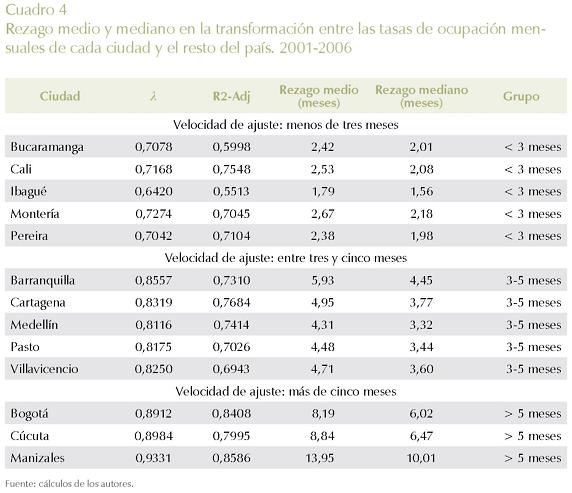 Cuadro 4
Rezago medio y mediano en la transformación entre las tasas de ocupación mensuales de cada ciudad y el resto del país. 2001-2006

| Ciudad | $\lambda$ | R2-Adj | Rezago medio (meses) | Rezago mediano (meses) | Grupo |
|---|---|---|---|---|---|
| Velocidad de ajuste: menos de tres meses | | | | | |
| Bucaramanga | 0,7078 | 0,5998 | 2,42 | 2,01 | < 3 meses |
| Cali | 0,7168 | 0,7548 | 2,53 | 2,08 | < 3 meses |
| Ibagué | 0,6420 | 0,5513 | 1,79 | 1,56 | < 3 meses |
| Montería | 0,7274 | 0,7045 | 2,67 | 2,18 | < 3 meses |
| Pereira | 0,7042 | 0,7104 | 2,38 | 1,98 | < 3 meses |
| Velocidad de ajuste: entre tres y cinco meses | | | | | |
| Barranquilla | 0,8557 | 0,7310 | 5,93 | 4,45 | 3-5 meses |
| Cartagena | 0,8319 | 0,7684 | 4,95 | 3,77 | 3-5 meses |
| Medellín | 0,8116 | 0,7414 | 4,31 | 3,32 | 3-5 meses |
| Pasto | 0,8175 | 0,7026 | 4,48 | 3,44 | 3-5 meses |
| Villavicencio | 0,8250 | 0,6943 | 4,71 | 3,60 | 3-5 meses |
| Velocidad de ajuste: más de cinco meses | | | | | |
| Bogotá | 0,8912 | 0,8408 | 8,19 | 6,02 | > 5 meses |
| Cúcuta | 0,8984 | 0,7995 | 8,84 | 6,47 | > 5 meses |
| Manizales | 0,9331 | 0,8586 | 13,95 | 10,01 | > 5 meses |

Fuente: cálculos de los autores.